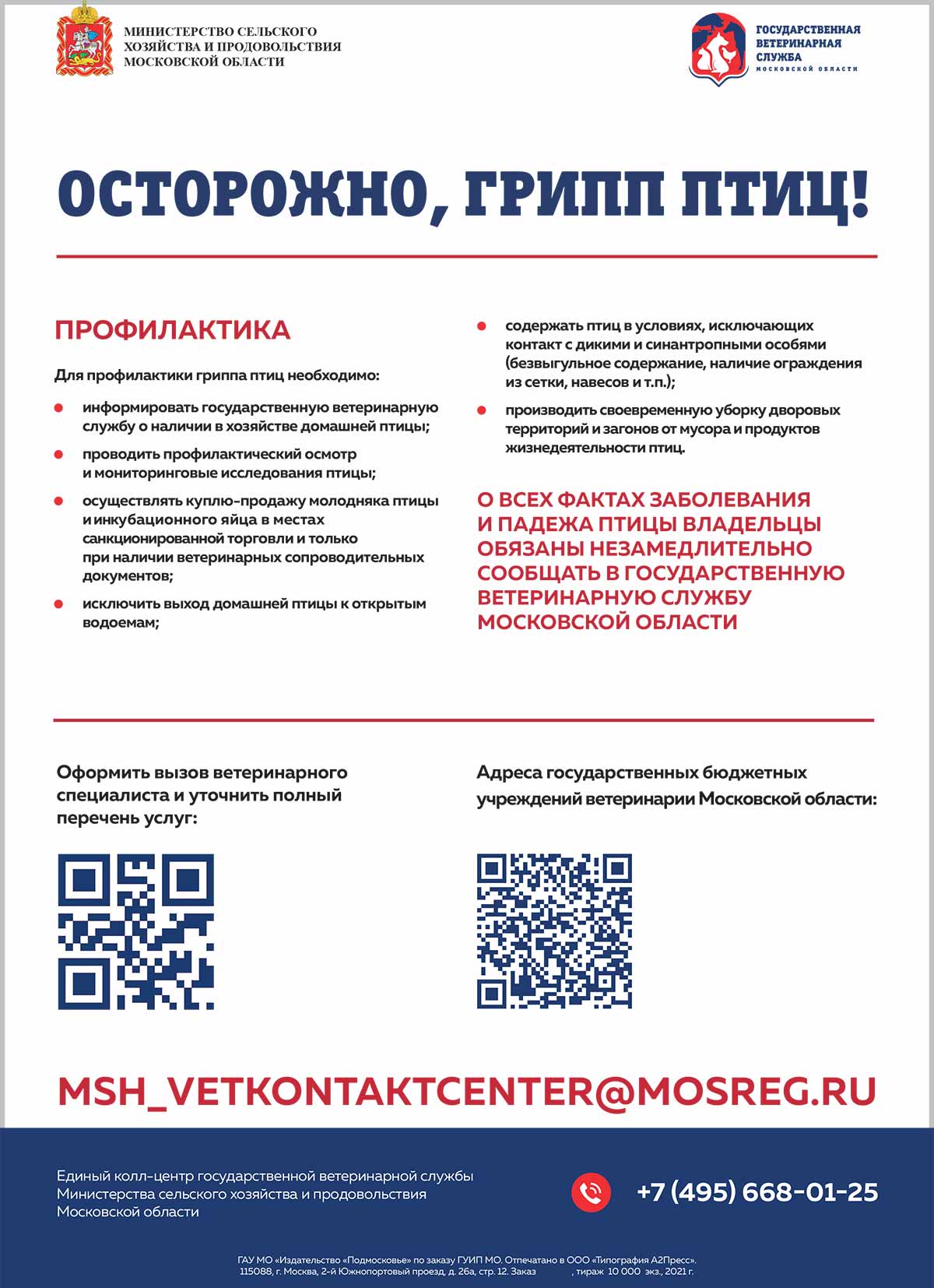 МИНИСТЕРСТВО СЕЛЬСКОГО
ХОЗЯЙСТВА И ПРОДОВОЛЬСТВИЯ
МОСКОВСКОЙ ОБЛАСТИ

ГОСУДАРСТВЕННАЯ
ВЕТЕРИНАРНАЯ
СЛУЖБА
МОСКОВСКОЙ ОБЛАСТИ

ОСТОРОЖНО, ГРИПП ПТИЦ!

ПРОФИЛАКТИКА

Для профилактики гриппа птиц необходимо:

• информировать государственную ветеринарную службу о наличии в хозяйстве домашней птицы;
• проводить профилактический осмотр и мониторинговые исследования птицы;
• осуществлять куплю-продажу молодняка птицы и инкубационного яйца в местах санкционированной торговли и только при наличии ветеринарных сопроводительных документов;
• исключить выход домашней птицы к открытым водоемам;
• содержать птиц в условиях, исключающих контакт с дикими и синантропными особями (безвыгульное содержание, наличие ограждения из сетки, навесов и т.п.);
• производить своевременную уборку дворовых территорий и загонов от мусора и продуктов жизнедеятельности птиц.

О ВСЕХ ФАКТАХ ЗАБОЛЕВАНИЯ И ПАДЕЖА ПТИЦЫ ВЛАДЕЛЬЦЫ ОБЯЗАНЫ НЕЗАМЕДЛИТЕЛЬНО СООБЩАТЬ В ГОСУДАРСТВЕННУЮ ВЕТЕРИНАРНУЮ СЛУЖБУ МОСКОВСКОЙ ОБЛАСТИ

Оформить вызов ветеринарного специалиста и уточнить полный перечень услуг:

Адреса государственных бюджетных учреждений ветеринарии Московской области:

MSH_VETKONTAKTCENTER@MOSREG.RU

Единый колл-центр государственной ветеринарной службы
Министерства сельского хозяйства и продовольствия
Московской области

+7 (495) 668-01-25

ГАУ МО «Издательство «Подмосковье» по заказу ГУИП МО. Отпечатано в ООО «Типография А2Пресс».
115088, г. Москва, 2-й Южнопортовый проезд, д. 26а, стр. 12. Заказ , тираж 10 000 экз., 2021 г.